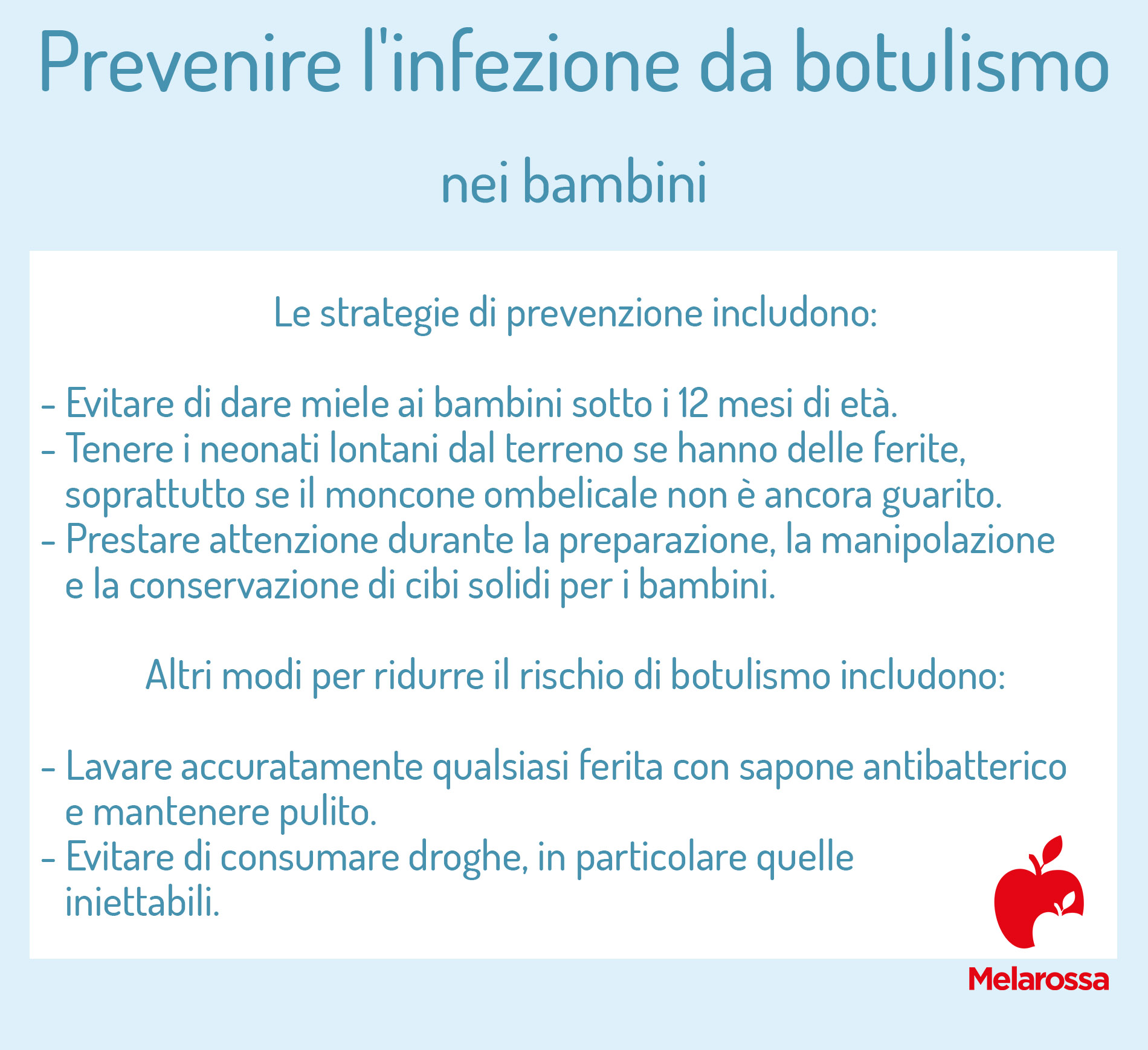 Prevenire l'infezione da botulismo

nei bambini

Le strategie di prevenzione includono:

- Evitare di dare miele ai bambini sotto i 12 mesi di età.
- Tenere i neonati lontani dal terreno se hanno delle ferite, soprattutto se il moncone ombelicale non è ancora guarito.
- Prestare attenzione durante la preparazione, la manipolazione e la conservazione di cibi solidi per i bambini.

Altri modi per ridurre il rischio di botulismo includono:

- Lavare accuratamente qualsiasi ferita con sapone antibatterico e mantenere pulito.
- Evitare di consumare droghe, in particolare quelle iniettabili.

Melarossa